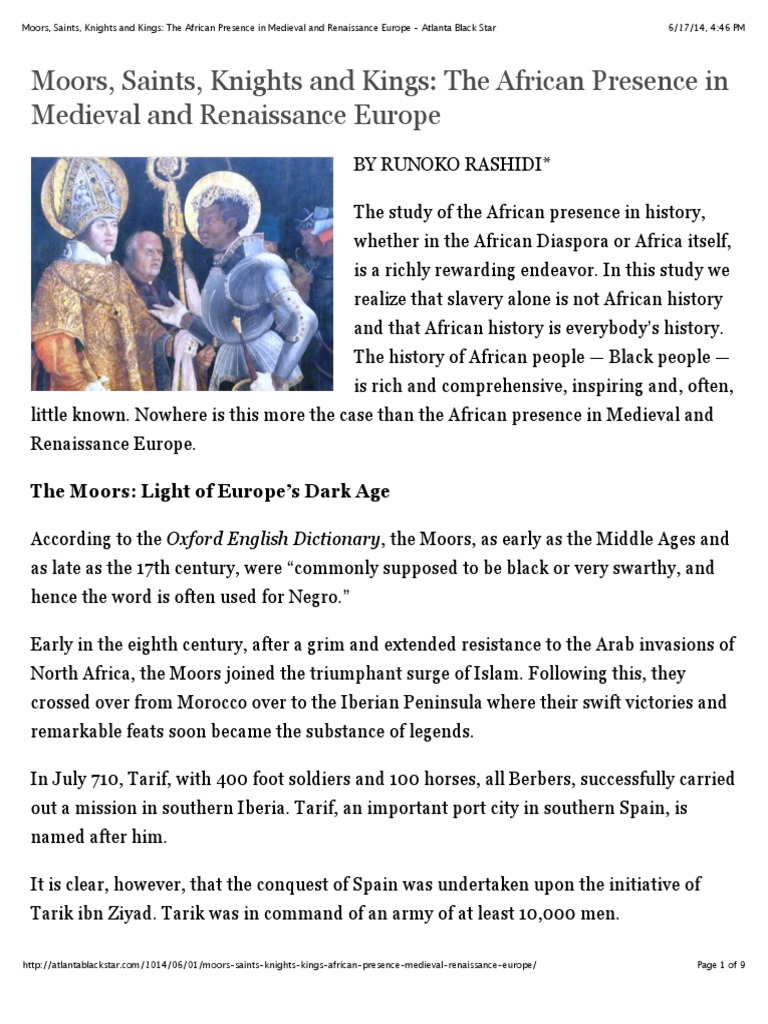 Moors, Saints, Knights and Kings: The African Presence in Medieval and Renaissance Europe - Atlanta Black Star

6/17/14, 4:46 PM

Moors, Saints, Knights and Kings: The African Presence in Medieval and Renaissance Europe

BY RUNOKO RASHIDI*

The study of the African presence in history, whether in the African Diaspora or Africa itself, is a richly rewarding endeavor. In this study we realize that slavery alone is not African history and that African history is everybody's history. The history of African people — Black people — is rich and comprehensive, inspiring and, often, little known. Nowhere is this more the case than the African presence in Medieval and Renaissance Europe.

The Moors: Light of Europe's Dark Age

According to the Oxford English Dictionary, the Moors, as early as the Middle Ages and as late as the 17th century, were "commonly supposed to be black or very swarthy, and hence the word is often used for Negro."

Early in the eighth century, after a grim and extended resistance to the Arab invasions of North Africa, the Moors joined the triumphant surge of Islam. Following this, they crossed over from Morocco over to the Iberian Peninsula where their swift victories and remarkable feats soon became the substance of legends.

In July 710, Tarif, with 400 foot soldiers and 100 horses, all Berbers, successfully carried out a mission in southern Iberia. Tarif, an important port city in southern Spain, is named after him.

It is clear, however, that the conquest of Spain was undertaken upon the initiative of Tarik ibn Ziyad. Tarik was in command of an army of at least 10,000 men.

http://atlantablackstar.com/1014/06/01/moors-saints-knights-kings-african-presence-medieval-renaissance-europe/

Page 1 of 9